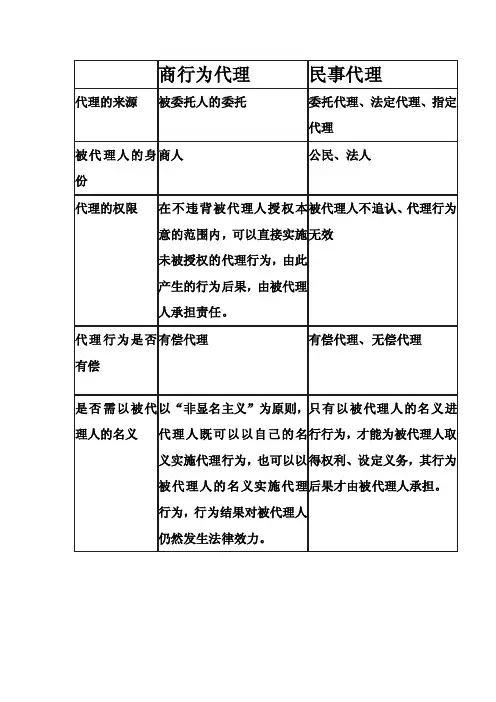 |  | 商行为代理 | 民事代理 |
|---|---|---|
| 代理的来源 | 被委托人的委托 | 委托代理、法定代理、指定代理 |
| 被代理人的身份 | 商人 | 公民、法人 |
| 代理的权限 | 在不违背被代理人授权本意的范围内，可以直接实施未被授权的代理行为，由此产生的行为后果，由被代理人承担责任。 | 被代理人不追认、代理行为无效 |
| 代理行为是否有偿 | 有偿代理 | 有偿代理、无偿代理 |
| 是否需以被代理人的名义 | 以“非显名主义”为原则，代理人既可以以自己的名义实施代理行为，也可以以被代理人的名义实施代理行为，行为结果对被代理人仍然发生法律效力。 | 只有以被代理人的名义进行行为，才能为被代理人取得权利、设定义务，其行为后果才由被代理人承担。 |